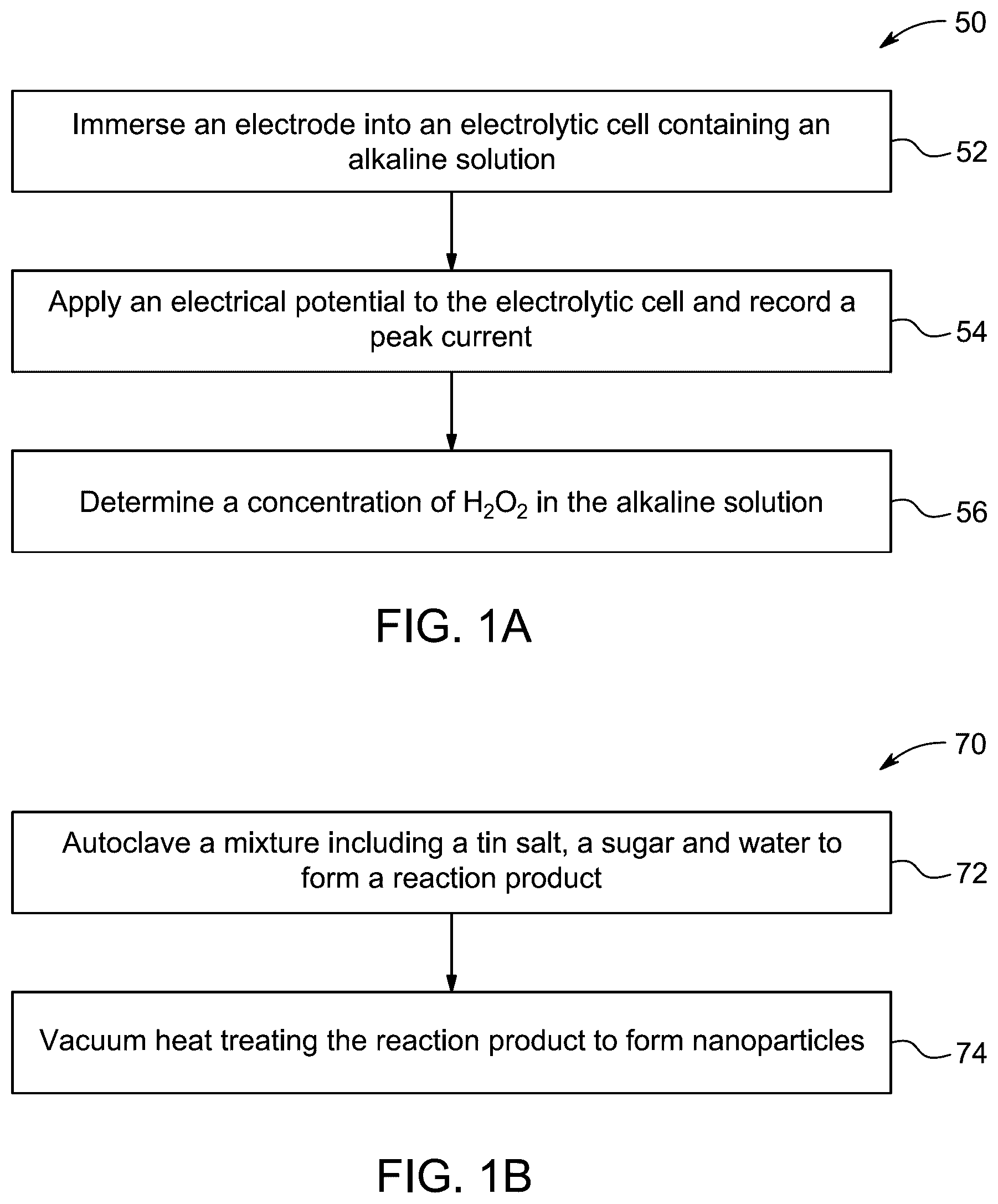 50

Immerse an electrode into an electrolytic cell containing an alkaline solution

52

Apply an electrical potential to the electrolytic cell and record a peak current

54

Determine a concentration of $H_2O_2$ in the alkaline solution

56

FIG. 1A

70

Autoclave a mixture including a tin salt, a sugar and water to form a reaction product

72

Vacuum heat treating the reaction product to form nanoparticles

74

FIG. 1B